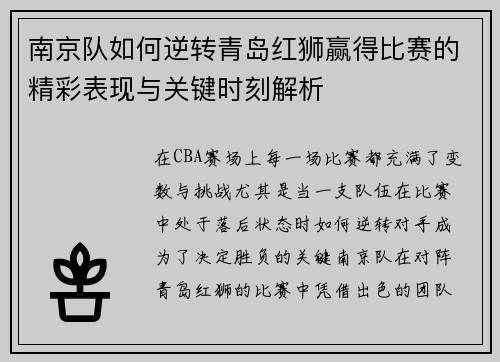 南京队如何逆转青岛红狮赢得比赛的精彩表现与关键时刻解析

在CBA赛场上每一场比赛都充满了变数与挑战尤其是当一支队伍在比赛中处于落后状态时如何逆转对手成为了决定胜负的关键南京队在对阵青岛红狮的比赛中凭借出色的团队